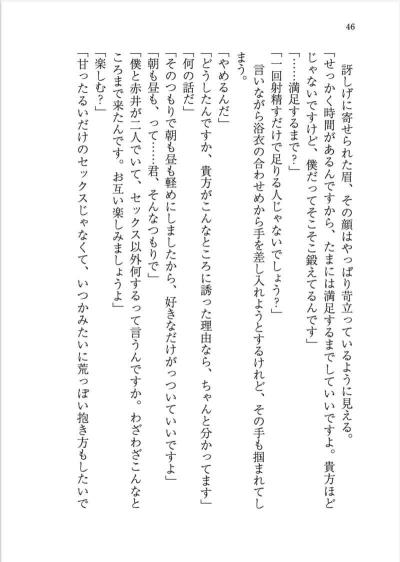 46

訝しげに寄せられた眉、その顔はやっぱり苛立っているように見える。

「せっかく時間があるんですから、たまには満足するまでしていいですよ。貴方ほどじゃないですけど、僕だってそこそこ鍛えてるんです」

「……満足するまで？」

「一回射精すだけで足りる人じゃないでしょう？」

言いながら浴衣の合わせめから手を差し入れようとするけれど、その手も掴まれてしまう。

「やめるんだ」

「どうしたんですか、貴方がこんなところに誘った理由なら、ちゃんと分かってます」

「何の話だ」

「そのつもりで朝も昼も軽めにしましたから、好きなだけがっついていいですよ」

「朝も昼も、って……君、そんなつもりで」

「僕と赤井が二人でいて、セックス以外何するって言うんですか。わざわざこんなところまで来たんです。お互い楽しみましょうよ」

「楽しむ？」

「甘ったるいだけのセックスじゃなくて、いつかみたいに荒っぽい抱き方もしたいで